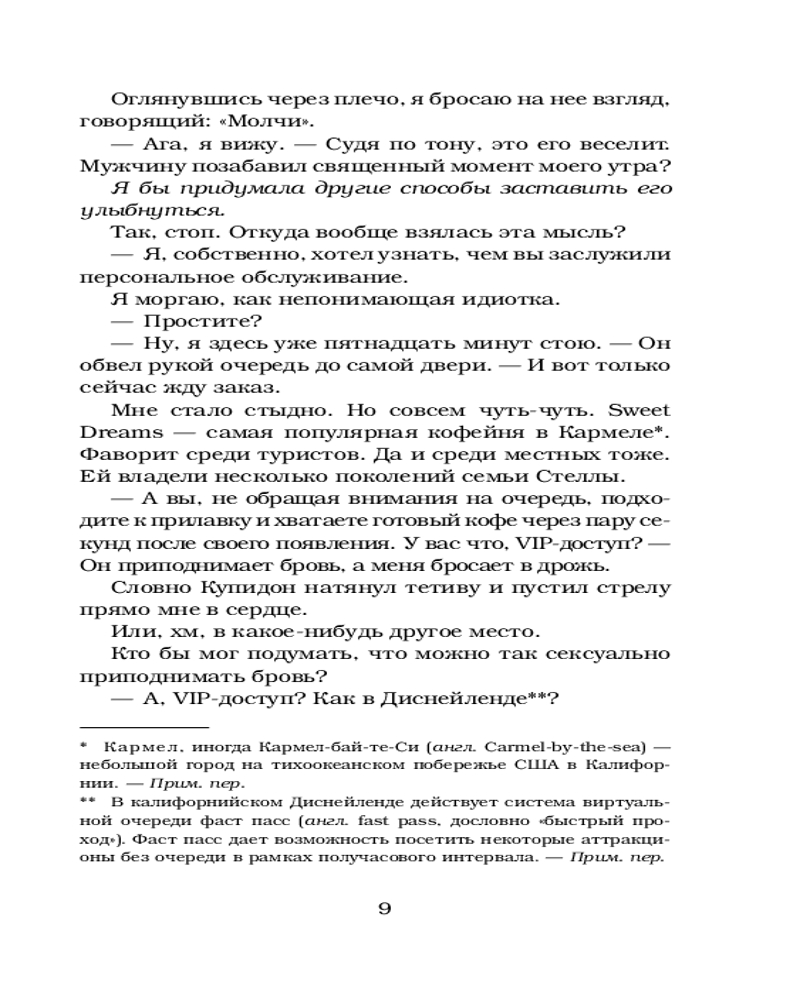 Оглянувшись через плечо, я бросаю на нее взгляд, говорящий: «Молчи».

— Ага, я вижу. — Судя по тону, это его веселит. Мужчину позабавил священный момент моего утра?

Я бы придумала другие способы заставить его улыбнуться.

Так, стоп. Откуда вообще взялась эта мысль?

— Я, собственно, хотел узнать, чем вы заслужили персональное обслуживание.

Я моргаю, как непонимающая идиотка.

— Простите?

— Ну, я здесь уже пятнадцать минут стою. — Он обвел рукой очередь до самой двери. — И вот только сейчас жду заказ.

Мне стало стыдно. Но совсем чуть-чуть. Sweet Dreams — самая популярная кофейня в Кармеле*. Фаворит среди туристов. Да и среди местных тоже. Ей владели несколько поколений семьи Стеллы.

— А вы, не обращая внимания на очередь, подходите к прилавку и хватаете готовый кофе через пару секунд после своего появления. У вас что, VIP-доступ? — Он приподнимает бровь, а меня бросает в дрожь.

Словно Купидон натянул тетиву и пустил стрелу прямо мне в сердце.

Или, хм, в какое-нибудь другое место.

Кто бы мог подумать, что можно так сексуально приподнимать бровь?

— А, VIP-доступ? Как в Диснейленде**?

* Кармел, иногда Кармел-бай-те-Си (англ. Carmel-by-the-sea) — небольшой город на тихоокеанском побережье США в Калифорнии. — Прим. пер.

** В калифорнийском Диснейленде действует система виртуальной очереди фаст пасс (англ. fast pass, дословно «быстрый проход»). Фаст пасс дает возможность посетить некоторые аттракционы без очереди в рамках получасового интервала. — Прим. пер.

9